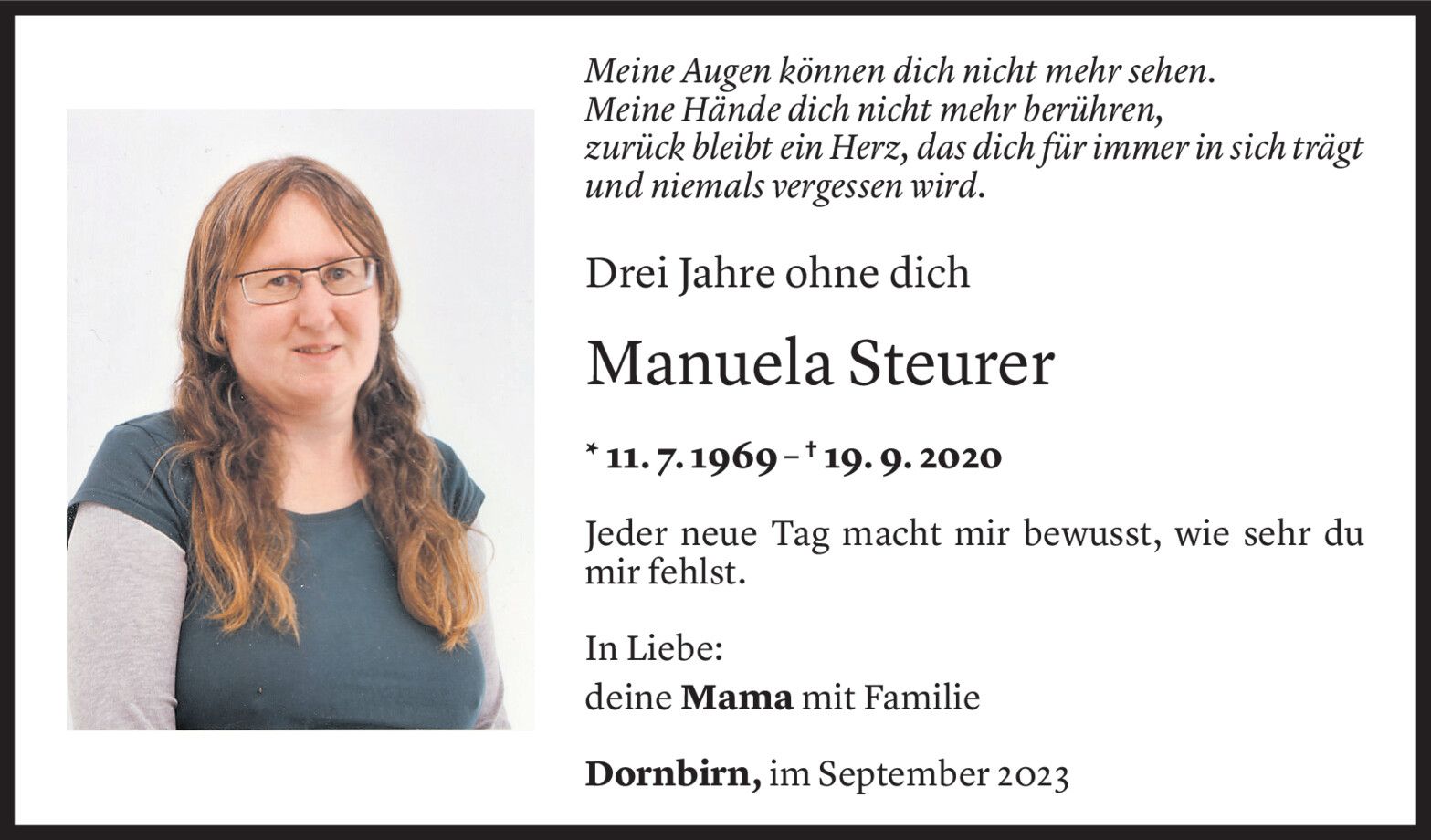 Meine Augen können dich nicht mehr sehen.
Meine Hände dich nicht mehr berühren,
zurück bleibt ein Herz, das dich für immer in sich trägt
und niemals vergessen wird.

Drei Jahre ohne dich

Manuela Steurer

* 11. 7. 1969 – † 19. 9. 2020

Jeder neue Tag macht mir bewusst, wie sehr du mir fehlst.

In Liebe:
deine Mama mit Familie

Dornbirn, im September 2023